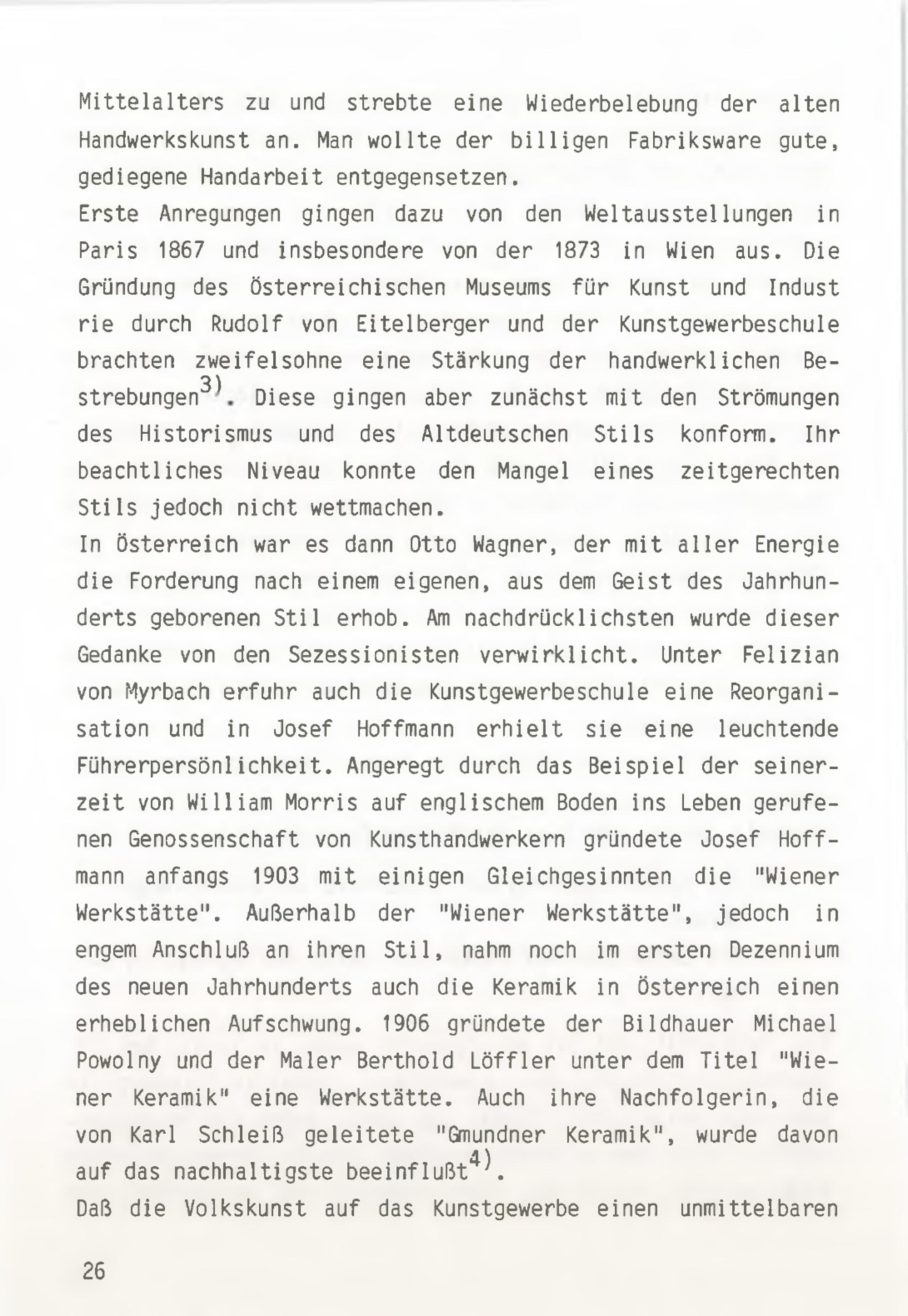 Mittelalters zu und strebte eine Wiederbelebung der alten Handwerkskunst an. Man wollte der billigen Fabriksware gute, gediegene Handarbeit entgegensetzen.
Erste Anregungen gingen dazu von den Weltausstellungen in Paris 1867 und insbesondere von der 1873 in Wien aus. Die Gründung des Österreichischen Museums für Kunst und Indust rie durch Rudolf von Eitelberger und der Kunstgewerbeschule brachten zweifelsohne eine Stärkung der handwerklichen Bestrebungen$^{3)}$. Diese gingen aber zunächst mit den Strömungen des Historismus und des Altdeutschen Stils konform. Ihr beachtliches Niveau konnte den Mangel eines zeitgerechten Stils jedoch nicht wettmachen.
In Österreich war es dann Otto Wagner, der mit aller Energie die Forderung nach einem eigenen, aus dem Geist des Jahrhunderts geborenen Stil erhob. Am nachdrücklichsten wurde dieser Gedanke von den Sezessionisten verwirklicht. Unter Felizian von Myrbach erfuhr auch die Kunstgewerbeschule eine Reorganisation und in Josef Hoffmann erhielt sie eine leuchtende Führerpersönlichkeit. Angeregt durch das Beispiel der seinerzeit von William Morris auf englischem Boden ins Leben gerufenen Genossenschaft von Kunsthandwerkern gründete Josef Hoffmann anfangs 1903 mit einigen Gleichgesinnten die "Wiener Werkstätte". Außerhalb der "Wiener Werkstätte", jedoch in engem Anschluß an ihren Stil, nahm noch im ersten Dezennium des neuen Jahrhunderts auch die Keramik in Österreich einen erheblichen Aufschwung. 1906 gründete der Bildhauer Michael Powolny und der Maler Berthold Löffler unter dem Titel "Wiener Keramik" eine Werkstätte. Auch ihre Nachfolgerin, die von Karl Schleiß geleitete "Gmundner Keramik", wurde davon auf das nachhaltigste beeinflußt$^{4)}$.
Daß die Volkskunst auf das Kunstgewerbe einen unmittelbaren

26